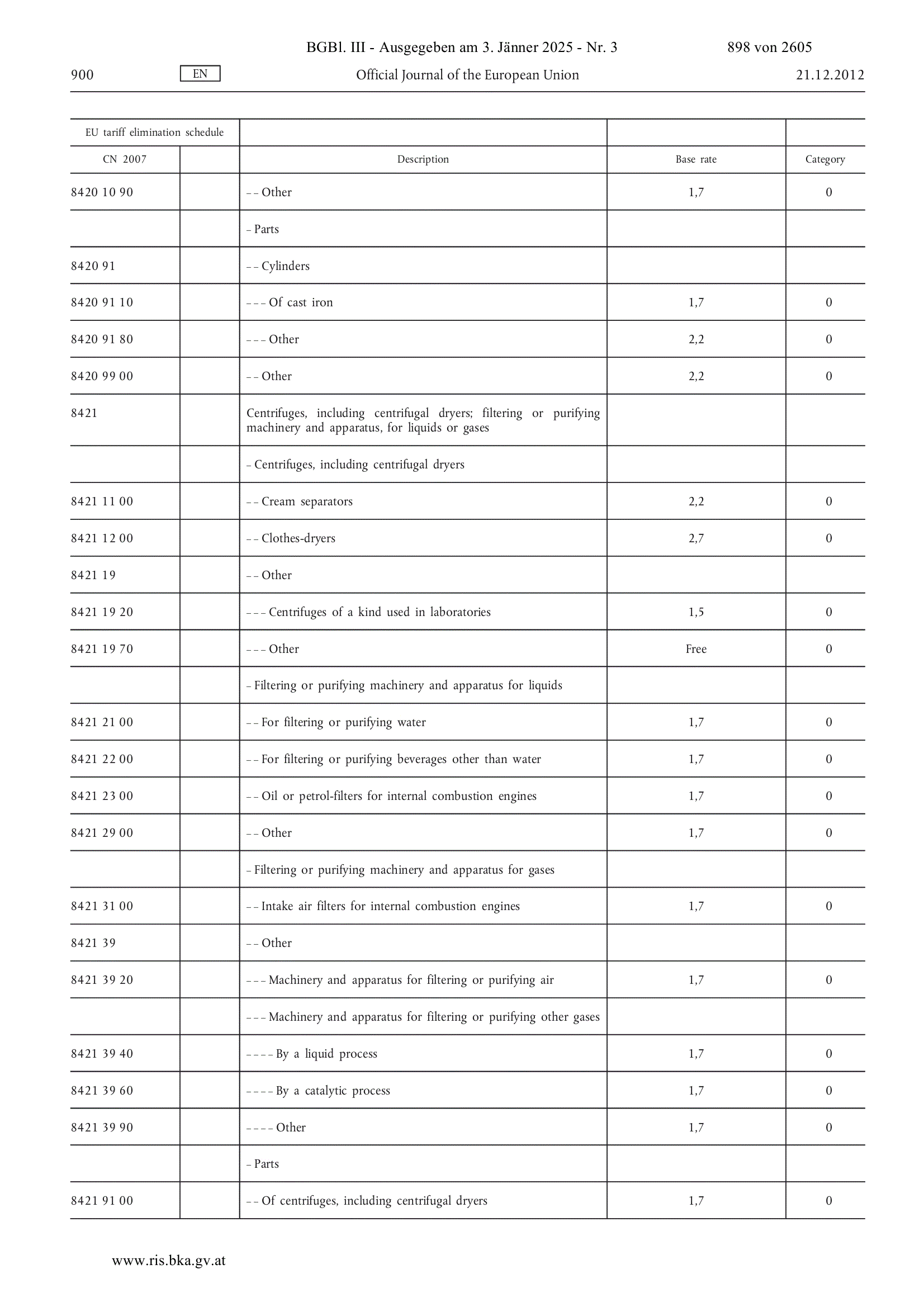 BGBl. III - Ausgegeben am 3. Jänner 2025 - Nr. 3 898 von 2605

900 EN Official Journal of the European Union 21.12.2012

| EU tariff elimination schedule | | | | |
|---|---|---|---|---|
| CN 2007 | | Description | Base rate | Category |
| 8420 10 90 | | – – Other | 1,7 | 0 |
| | | – Parts | | |
| 8420 91 | | – – Cylinders | | |
| 8420 91 10 | | – – – Of cast iron | 1,7 | 0 |
| 8420 91 80 | | – – – Other | 2,2 | 0 |
| 8420 99 00 | | – – Other | 2,2 | 0 |
| 8421 | | Centrifuges, including centrifugal dryers; filtering or purifying machinery and apparatus, for liquids or gases | | |
| | | – Centrifuges, including centrifugal dryers | | |
| 8421 11 00 | | – – Cream separators | 2,2 | 0 |
| 8421 12 00 | | – – Clothes-dryers | 2,7 | 0 |
| 8421 19 | | – – Other | | |
| 8421 19 20 | | – – – Centrifuges of a kind used in laboratories | 1,5 | 0 |
| 8421 19 70 | | – – – Other | Free | 0 |
| | | – Filtering or purifying machinery and apparatus for liquids | | |
| 8421 21 00 | | – – For filtering or purifying water | 1,7 | 0 |
| 8421 22 00 | | – – For filtering or purifying beverages other than water | 1,7 | 0 |
| 8421 23 00 | | – – Oil or petrol-filters for internal combustion engines | 1,7 | 0 |
| 8421 29 00 | | – – Other | 1,7 | 0 |
| | | – Filtering or purifying machinery and apparatus for gases | | |
| 8421 31 00 | | – – Intake air filters for internal combustion engines | 1,7 | 0 |
| 8421 39 | | – – Other | | |
| 8421 39 20 | | – – – Machinery and apparatus for filtering or purifying air | 1,7 | 0 |
| | | – – – Machinery and apparatus for filtering or purifying other gases | | |
| 8421 39 40 | | – – – – By a liquid process | 1,7 | 0 |
| 8421 39 60 | | – – – – By a catalytic process | 1,7 | 0 |
| 8421 39 90 | | – – – – Other | 1,7 | 0 |
| | | – Parts | | |
| 8421 91 00 | | – – Of centrifuges, including centrifugal dryers | 1,7 | 0 |

www.ris.bka.gv.at